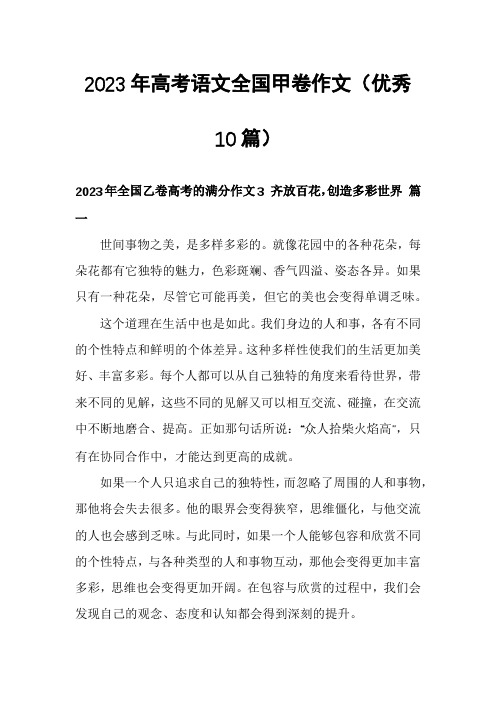 2023年高考语文全国甲卷作文（优秀10篇）

2023年全国乙卷高考的满分作文3 齐放百花，创造多彩世界 篇一

世间事物之美，是多样多彩的。就像花园中的各种花朵，每朵花都有它独特的魅力，色彩斑斓、香气四溢、姿态各异。如果只有一种花朵，尽管它可能再美，但它的美也会变得单调乏味。

这个道理在生活中也是如此。我们身边的人和事，各有不同的个性特点和鲜明的个体差异。这种多样性使我们的生活更加美好、丰富多彩。每个人都可以从自己独特的角度来看待世界，带来不同的见解，这些不同的见解又可以相互交流、碰撞，在交流中不断地磨合、提高。正如那句话所说："众人拾柴火焰高"，只有在协同合作中，才能达到更高的成就。

如果一个人只追求自己的独特性，而忽略了周围的人和事物，那他将会失去很多。他的眼界会变得狭窄，思维僵化，与他交流的人也会感到乏味。与此同时，如果一个人能够包容和欣赏不同的个性特点，与各种类型的人和事物互动，那他会变得更加丰富多彩，思维也会变得更加开阔。在包容与欣赏的过程中，我们会发现自己的观念、态度和认知都会得到深刻的提升。